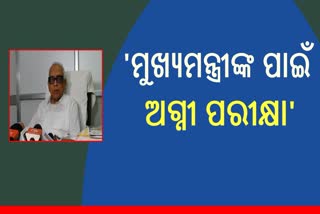 'ମୁଖ୍ୟମନ୍ତ୍ରୀଙ୍କ ପାଇଁ ଅଗ୍ନୀ ପରୀକ୍ଷା'